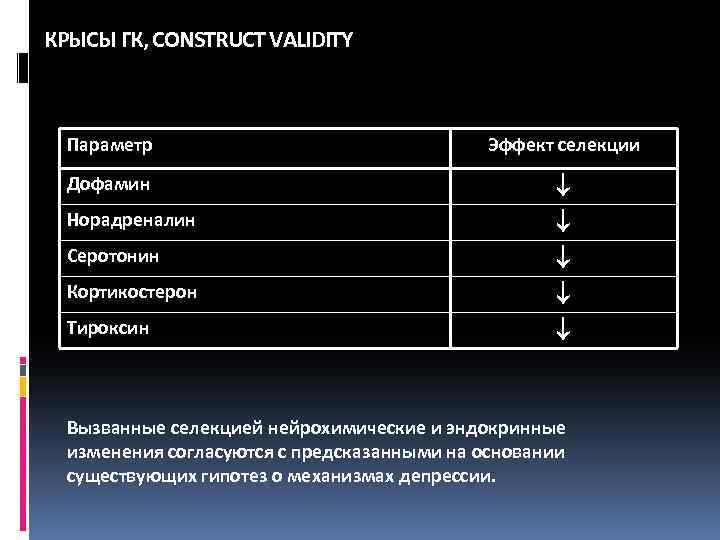 КРЫСЫ ГК, CONSTRUCT VALIDITY

| Параметр | Эффект селекции |
|---|---|
| Дофамин | ↓ |
| Норадреналин | ↓ |
| Серотонин | ↓ |
| Кортикостерон | ↓ |
| Тироксин | ↓ |

Вызванные селекцией нейрохимические и эндокринные изменения согласуются с предсказанными на основании существующих гипотез о механизмах депрессии.